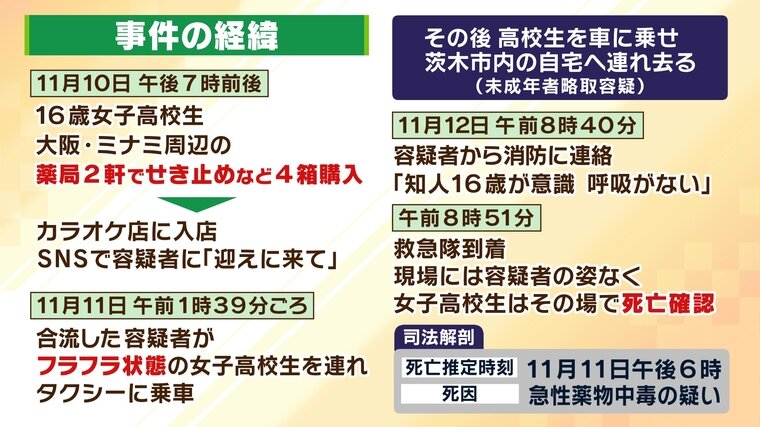 事件の経緯

11月10日 午後７時前後

16歳女子高校生
大阪・ミナミ周辺の
薬局２軒でせき止めなど４箱購入

カラオケ店に入店
SNSで容疑者に「迎えに来て」

11月11日 午前1時39分ごろ

合流した容疑者が
フラフラ状態の女子高校生を連れ
タクシーに乗車

その後 高校生を車に乗せ
茨木市内の自宅へ連れ去る
（未成年者略取容疑）

11月12日 午前８時４０分

容疑者から消防に連絡
「知人16歳が意識 呼吸がない」

午前８時51分

救急隊到着
現場には容疑者の姿なく
女子高校生はその場で死亡確認

司法解剖

| 死亡推定時刻 | 11月11日午後６時 |
|---|---|
| 死因 | 急性薬物中毒の疑い |